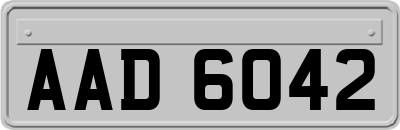 AAD 6042